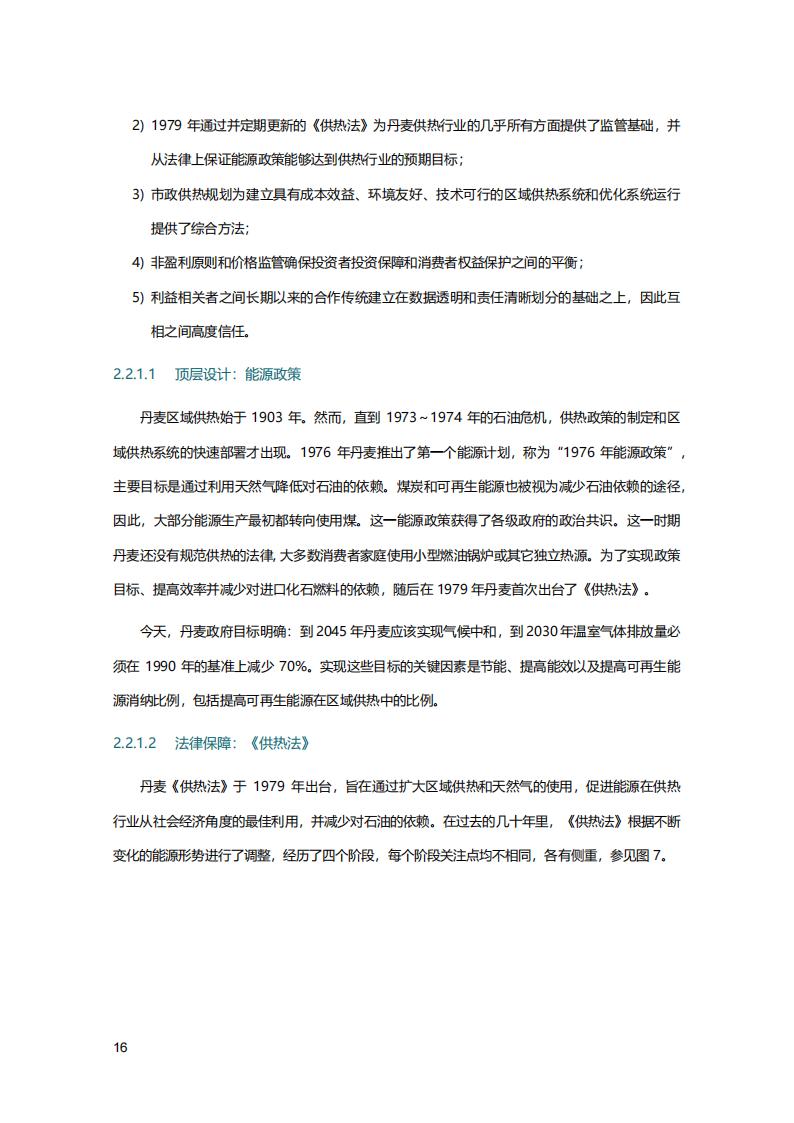 2) 1979 年通过并定期更新的《供热法》为丹麦供热行业的几乎所有方面提供了监管基础，并从法律上保证能源政策能够达到供热行业的预期目标；

3) 市政供热规划为建立具有成本效益、环境友好、技术可行的区域供热系统和优化系统运行提供了综合方法；

4) 非盈利原则和价格监管确保投资者投资保障和消费者权益保护之间的平衡；

5) 利益相关者之间长期以来的合作传统建立在数据透明和责任清晰划分的基础之上，因此互相之间高度信任。

2.2.1.1 顶层设计：能源政策

丹麦区域供热始于 1903 年。然而，直到 1973～1974 年的石油危机，供热政策的制定和区域供热系统的快速部署才出现。1976 年丹麦推出了第一个能源计划，称为“1976 年能源政策”，主要目标是通过利用天然气降低对石油的依赖。煤炭和可再生能源也被视为减少石油依赖的途径，因此，大部分能源生产最初都转向使用煤。这一能源政策获得了各级政府的政治共识。这一时期丹麦还没有规范供热的法律，大多数消费者家庭使用小型燃油锅炉或其它独立热源。为了实现政策目标、提高效率并减少对进口化石燃料的依赖，随后在 1979 年丹麦首次出台了《供热法》。

今天，丹麦政府目标明确：到 2045 年丹麦应该实现气候中和，到 2030 年温室气体排放量必须在 1990 年的基准上减少 70%。实现这些目标的关键因素是节能、提高能效以及提高可再生能源消纳比例，包括提高可再生能源在区域供热中的比例。

2.2.1.2 法律保障：《供热法》

丹麦《供热法》于 1979 年出台，旨在通过扩大区域供热和天然气的使用，促进能源在供热行业从社会经济角度的最佳利用，并减少对石油的依赖。在过去的几十年里，《供热法》根据不断变化的能源形势进行了调整，经历了四个阶段，每个阶段关注点均不相同，各有侧重，参见图 7。

16